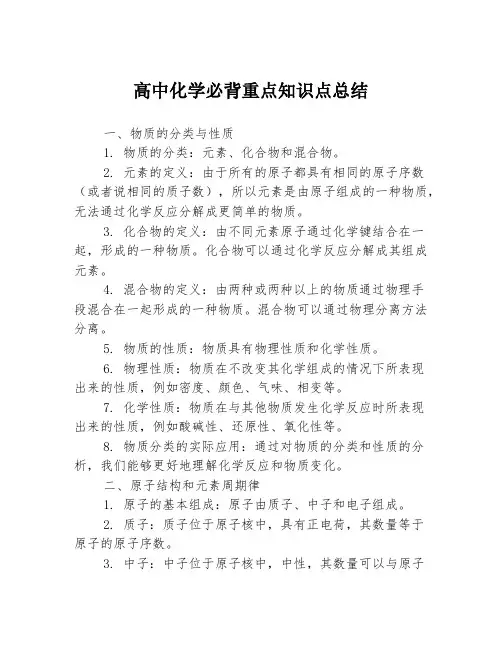 高中化学必背重点知识点总结

一、物质的分类与性质

1. 物质的分类：元素、化合物和混合物。

2. 元素的定义：由于所有的原子都具有相同的原子序数（或者说相同的质子数），所以元素是由原子组成的一种物质，无法通过化学反应分解成更简单的物质。

3. 化合物的定义：由不同元素原子通过化学键结合在一起，形成的一种物质。化合物可以通过化学反应分解成其组成元素。

4. 混合物的定义：由两种或两种以上的物质通过物理手段混合在一起形成的一种物质。混合物可以通过物理分离方法分离。

5. 物质的性质：物质具有物理性质和化学性质。

6. 物理性质：物质在不改变其化学组成的情况下所表现出来的性质，例如密度、颜色、气味、相变等。

7. 化学性质：物质在与其他物质发生化学反应时所表现出来的性质，例如酸碱性、还原性、氧化性等。

8. 物质分类的实际应用：通过对物质的分类和性质的分析，我们能够更好地理解化学反应和物质变化。

二、原子结构和元素周期律

1. 原子的基本组成：原子由质子、中子和电子组成。

2. 质子：质子位于原子核中，具有正电荷，其数量等于原子的原子序数。

3. 中子：中子位于原子核中，中性，其数量可以与原子